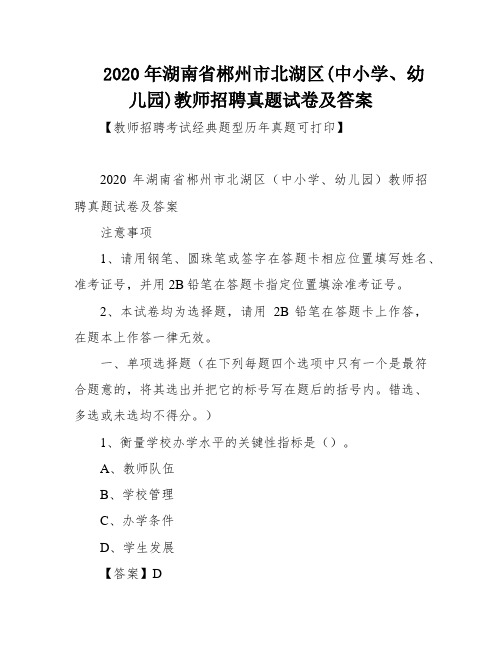 2020 年湖南省郴州市北湖区(中小学、幼儿园)教师招聘真题试卷及答案

【教师招聘考试经典题型历年真题可打印】

2020 年湖南省郴州市北湖区（中小学、幼儿园）教师招聘真题试卷及答案

注意事项

1、请用钢笔、圆珠笔或签字在答题卡相应位置填写姓名、准考证号，并用 2B 铅笔在答题卡指定位置填涂准考证号。

2、本试卷均为选择题，请用 2B 铅笔在答题卡上作答，在题本上作答一律无效。

一、单项选择题（在下列每题四个选项中只有一个是最符合题意的，将其选出并把它的标号写在题后的括号内。错选、多选或未选均不得分。）

1、衡量学校办学水平的关键性指标是（）。

A、教师队伍

B、学校管理

C、办学条件

D、学生发展

【答案】D